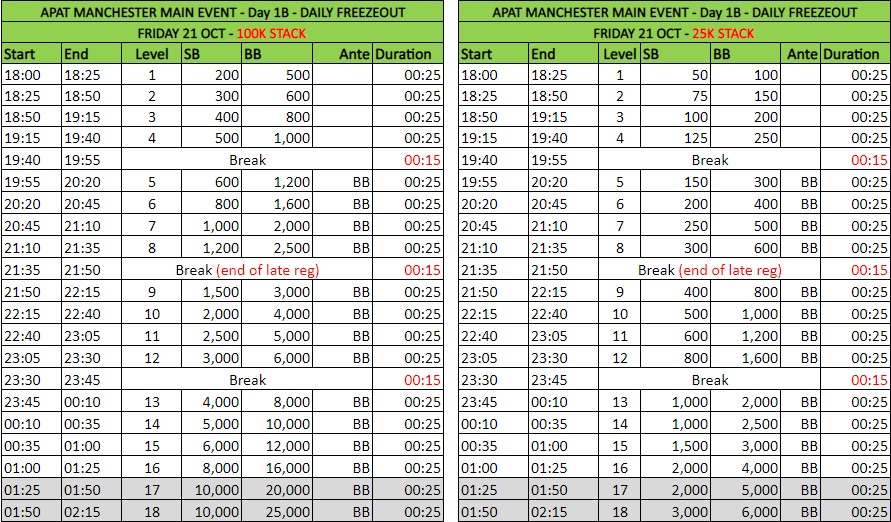 APAT MANCHESTER MAIN EVENT - Day 1B - DAILY FREEZEOUT

FRIDAY 21 OCT - 100K STACK

| Start | End | Level | SB | BB | Ante | Duration |
|---|---|---|---|---|---|---|
| 18:00 | 18:25 | 1 | 200 | 500 | | 00:25 |
| 18:25 | 18:50 | 2 | 300 | 600 | | 00:25 |
| 18:50 | 19:15 | 3 | 400 | 800 | | 00:25 |
| 19:15 | 19:40 | 4 | 500 | 1,000 | | 00:25 |
| 19:40 | 19:55 | Break | | | | 00:15 |
| 19:55 | 20:20 | 5 | 600 | 1,200 | BB | 00:25 |
| 20:20 | 20:45 | 6 | 800 | 1,600 | BB | 00:25 |
| 20:45 | 21:10 | 7 | 1,000 | 2,000 | BB | 00:25 |
| 21:10 | 21:35 | 8 | 1,200 | 2,500 | BB | 00:25 |
| 21:35 | 21:50 | Break (end of late reg) | | | | 00:15 |
| 21:50 | 22:15 | 9 | 1,500 | 3,000 | BB | 00:25 |
| 22:15 | 22:40 | 10 | 2,000 | 4,000 | BB | 00:25 |
| 22:40 | 23:05 | 11 | 2,500 | 5,000 | BB | 00:25 |
| 23:05 | 23:30 | 12 | 3,000 | 6,000 | BB | 00:25 |
| 23:30 | 23:45 | Break | | | | 00:15 |
| 23:45 | 00:10 | 13 | 4,000 | 8,000 | BB | 00:25 |
| 00:10 | 00:35 | 14 | 5,000 | 10,000 | BB | 00:25 |
| 00:35 | 01:00 | 15 | 6,000 | 12,000 | BB | 00:25 |
| 01:00 | 01:25 | 16 | 8,000 | 16,000 | BB | 00:25 |
| 01:25 | 01:50 | 17 | 10,000 | 20,000 | BB | 00:25 |
| 01:50 | 02:15 | 18 | 10,000 | 25,000 | BB | 00:25 |

APAT MANCHESTER MAIN EVENT - Day 1B - DAILY FREEZEOUT

FRIDAY 21 OCT - 25K STACK

| Start | End | Level | SB | BB | Ante | Duration |
|---|---|---|---|---|---|---|
| 18:00 | 18:25 | 1 | 50 | 100 | | 00:25 |
| 18:25 | 18:50 | 2 | 75 | 150 | | 00:25 |
| 18:50 | 19:15 | 3 | 100 | 200 | | 00:25 |
| 19:15 | 19:40 | 4 | 125 | 250 | | 00:25 |
| 19:40 | 19:55 | Break | | | | 00:15 |
| 19:55 | 20:20 | 5 | 150 | 300 | BB | 00:25 |
| 20:20 | 20:45 | 6 | 200 | 400 | BB | 00:25 |
| 20:45 | 21:10 | 7 | 250 | 500 | BB | 00:25 |
| 21:10 | 21:35 | 8 | 300 | 600 | BB | 00:25 |
| 21:35 | 21:50 | Break (end of late reg) | | | | 00:15 |
| 21:50 | 22:15 | 9 | 400 | 800 | BB | 00:25 |
| 22:15 | 22:40 | 10 | 500 | 1,000 | BB | 00:25 |
| 22:40 | 23:05 | 11 | 600 | 1,200 | BB | 00:25 |
| 23:05 | 23:30 | 12 | 800 | 1,600 | BB | 00:25 |
| 23:30 | 23:45 | Break | | | | 00:15 |
| 23:45 | 00:10 | 13 | 1,000 | 2,000 | BB | 00:25 |
| 00:10 | 00:35 | 14 | 1,000 | 2,500 | BB | 00:25 |
| 00:35 | 01:00 | 15 | 1,500 | 3,000 | BB | 00:25 |
| 01:00 | 01:25 | 16 | 2,000 | 4,000 | BB | 00:25 |
| 01:25 | 01:50 | 17 | 2,000 | 5,000 | BB | 00:25 |
| 01:50 | 02:15 | 18 | 3,000 | 6,000 | BB | 00:25 |